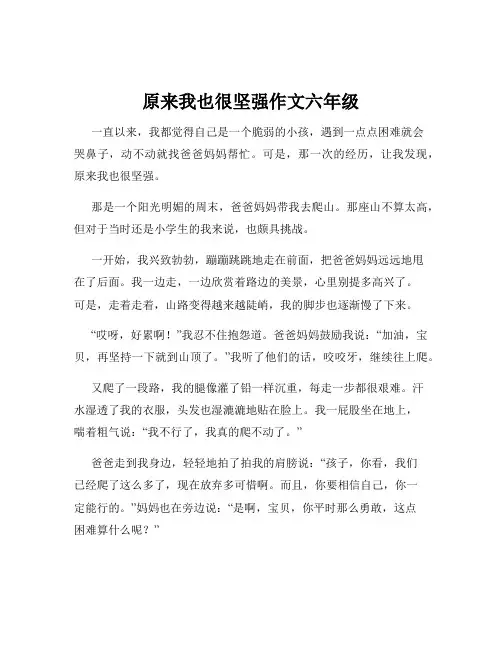 原来我也很坚强作文六年级

一直以来，我都觉得自己是一个脆弱的小孩，遇到一点点困难就会哭鼻子，动不动就找爸爸妈妈帮忙。可是，那一次的经历，让我发现，原来我也很坚强。

那是一个阳光明媚的周末，爸爸妈妈带我去爬山。那座山不算太高，但对于当时还是小学生的我来说，也颇具挑战。

一开始，我兴致勃勃，蹦蹦跳跳地走在前面，把爸爸妈妈远远地甩在了后面。我一边走，一边欣赏着路边的美景，心里别提多高兴了。可是，走着走着，山路变得越来越陡峭，我的脚步也逐渐慢了下来。

“哎呀，好累啊！”我忍不住抱怨道。爸爸妈妈鼓励我说：“加油，宝贝，再坚持一下就到山顶了。”我听了他们的话，咬咬牙，继续往上爬。

又爬了一段路，我的腿像灌了铅一样沉重，每走一步都很艰难。汗水湿透了我的衣服，头发也湿漉漉地贴在脸上。我一屁股坐在地上，喘着粗气说：“我不行了，我真的爬不动了。”

爸爸走到我身边，轻轻地拍了拍我的肩膀说：“孩子，你看，我们已经爬了这么多了，现在放弃多可惜啊。而且，你要相信自己，你一定能行的。”妈妈也在旁边说：“是啊，宝贝，你平时那么勇敢，这点困难算什么呢？”